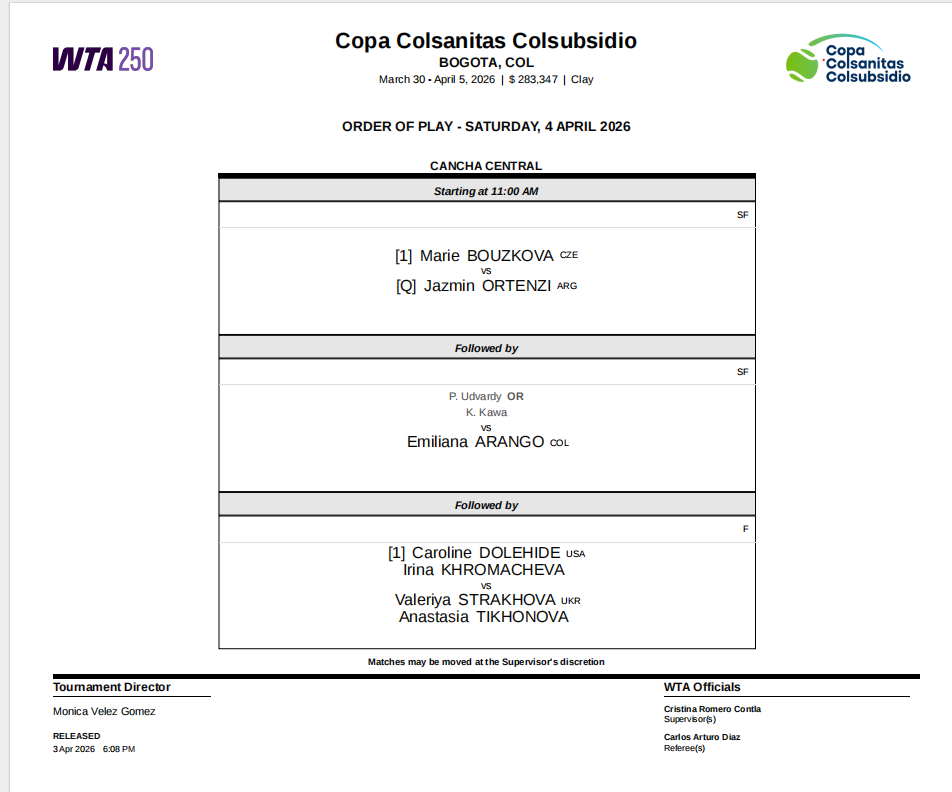 WTA 250

Copa Colsanitas Colsubsidio
BOGOTA, COL
March 30 - April 5, 2026 | $ 283,347 | Clay

Copa Colsanitas Colsubsidio

ORDER OF PLAY - SATURDAY, 4 APRIL 2026

CANCHA CENTRAL

Starting at 11:00 AM

SF

[1] Marie BOUZKOVA CZE
vs
[Q] Jazmin ORTENZI ARG

Followed by

SF

P. Udvardy OR
K. Kawa
vs
Emiliana ARANGO COL

Followed by

F

[1] Caroline DOLEHIDE USA
Irina KHROMACHEVA
vs
Valeriya STRAKHOVA UKR
Anastasia TIKHONOVA

Matches may be moved at the Supervisor's discretion

Tournament Director

Monica Velez Gomez

RELEASED
3 Apr 2026 6:08 PM

WTA Officials

Cristina Romero Contla
Supervisor(s)

Carlos Arturo Diaz
Referee(s)